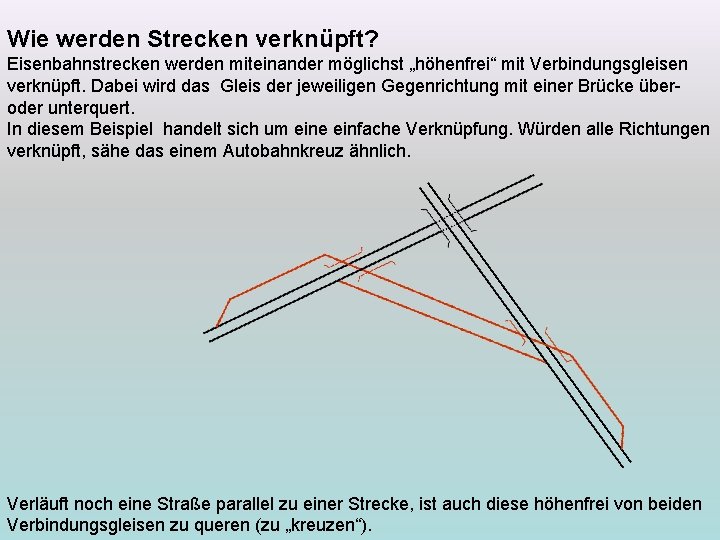 Wie werden Strecken verknüpft?

Eisenbahnstrecken werden miteinander möglichst „höhenfrei“ mit Verbindungsgleisen verknüpft. Dabei wird das Gleis der jeweiligen Gegenrichtung mit einer Brücke über- oder unterquert.
In diesem Beispiel handelt sich um eine einfache Verknüpfung. Würden alle Richtungen verknüpft, sähe das einem Autobahnkreuz ähnlich.

Verläuft noch eine Straße parallel zu einer Strecke, ist auch diese höhenfrei von beiden Verbindungsgleisen zu queren (zu „kreuzen“).